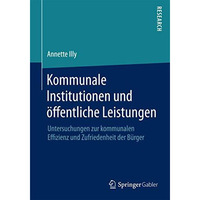 RESEARCH

Annette Illy

Kommunale Institutionen und öffentliche Leistungen

Untersuchungen zur kommunalen Effizienz und Zufriedenheit der Bürger

Springer Gabler